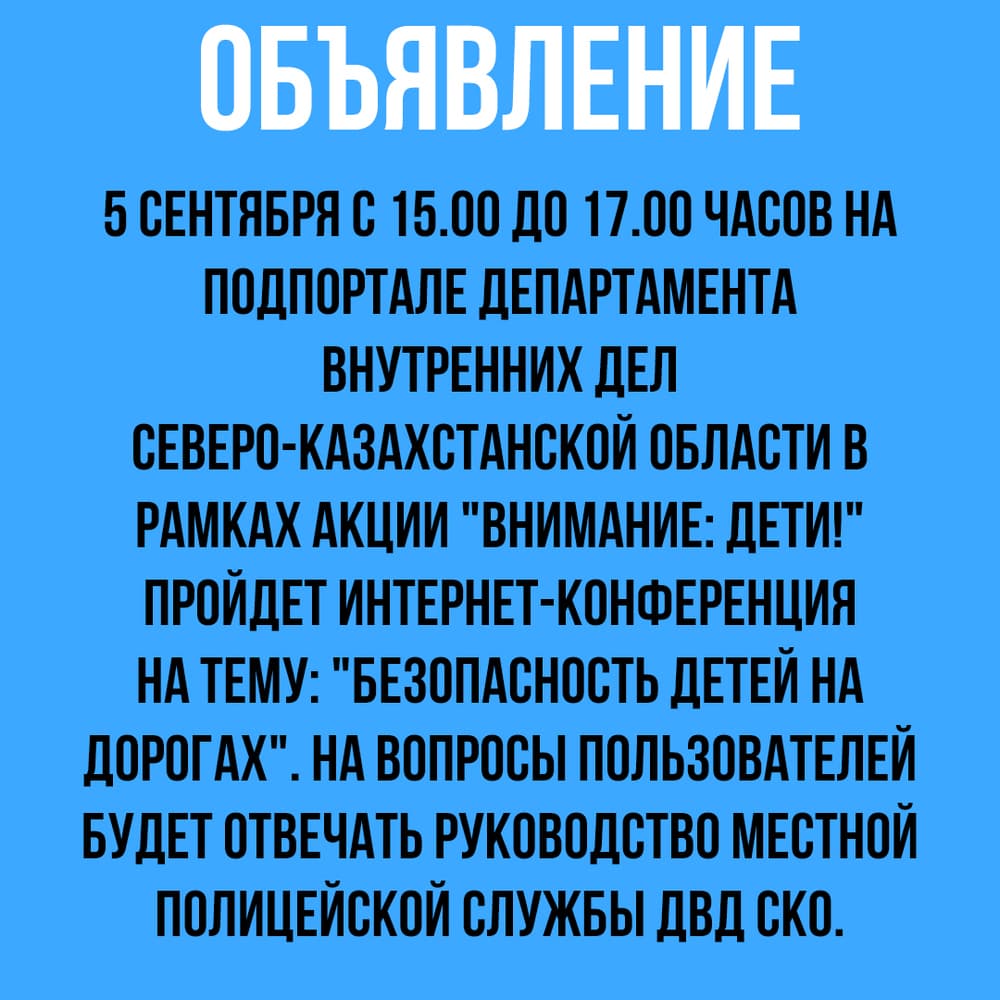 ОБЪЯВЛЕНИЕ

5 СЕНТЯБРЯ С 15.00 ДО 17.00 ЧАСОВ НА ПОДПОРТАЛЕ ДЕПАРТАМЕНТА ВНУТРЕННИХ ДЕЛ СЕВЕРО-КАЗАХСТАНСКОЙ ОБЛАСТИ В РАМКАХ АКЦИИ "ВНИМАНИЕ: ДЕТИ!" ПРОЙДЕТ ИНТЕРНЕТ-КОНФЕРЕНЦИЯ НА ТЕМУ: "БЕЗОПАСНОСТЬ ДЕТЕЙ НА ДОРОГАХ". НА ВОПРОСЫ ПОЛЬЗОВАТЕЛЕЙ БУДЕТ ОТВЕЧАТЬ РУКОВОДСТВО МЕСТНОЙ ПОЛИЦЕЙСКОЙ СЛУЖБЫ ДВД СКО.